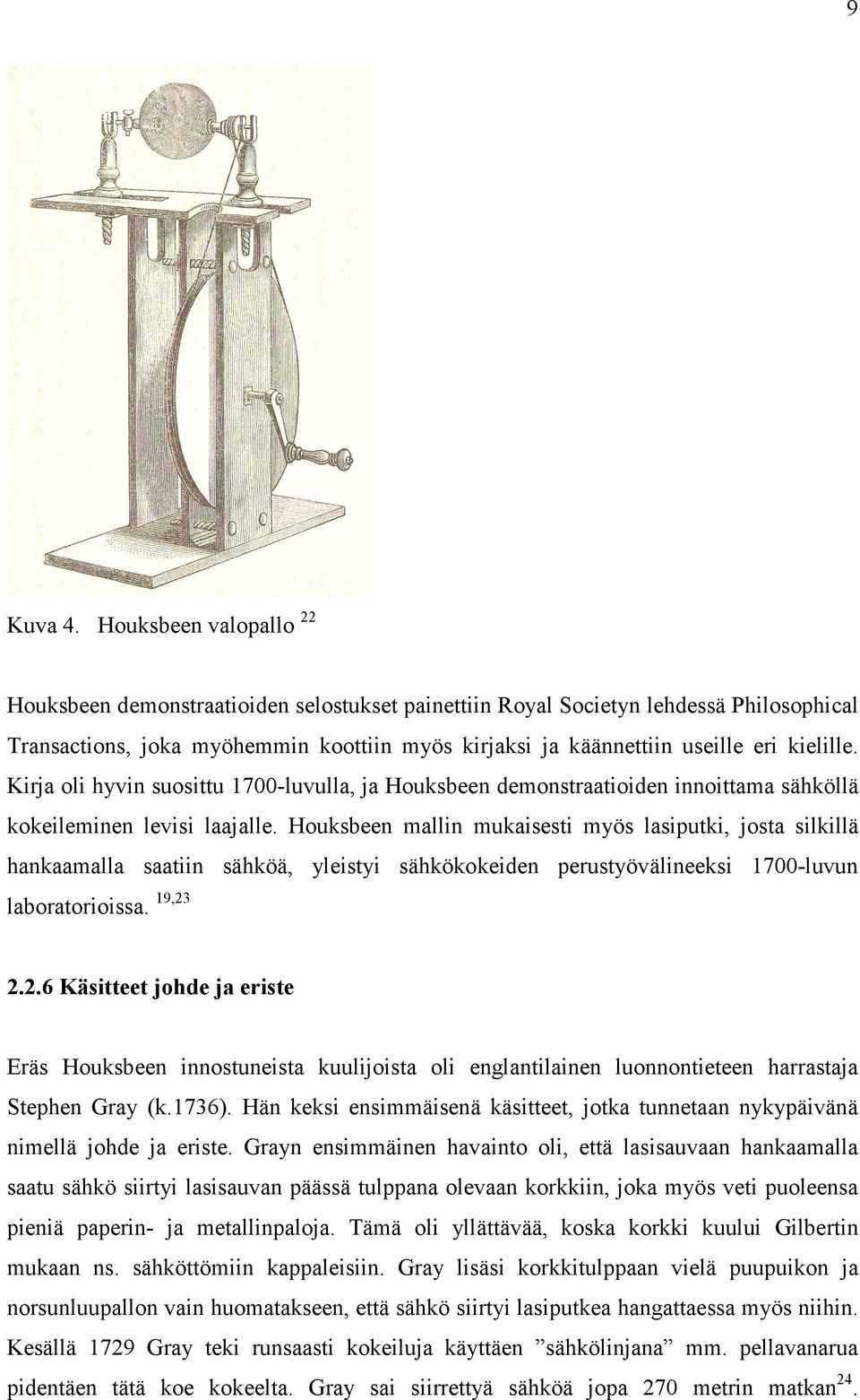 9

Kuva 4. Houksbeen valopallo $^{22}$

Houksbeen demonstraatioiden selostukset painettiin Royal Societyn lehdessä Philosophical Transactions, joka myöhemmin koottiin myös kirjaksi ja käännettiin useille eri kielille. Kirja oli hyvin suosittu 1700-luvulla, ja Houksbeen demonstraatioiden innoittama sähköllä kokeileminen levisi laajalle. Houksbeen mallin mukaisesti myös lasiputki, josta silkillä hankaamalla saatiin sähköä, yleistyi sähkökokeiden perustyövälineeksi 1700-luvun laboratorioissa. $^{19,23}$

2.2.6 Käsitteet johde ja eriste

Eräs Houksbeen innostuneista kuulijoista oli englantilainen luonnontieteen harrastaja Stephen Gray (k.1736). Hän keksi ensimmäisenä käsitteet, jotka tunnetaan nykypäivänä nimellä johde ja eriste. Grayn ensimmäinen havainto oli, että lasisauvaan hankaamalla saatu sähkö siirtyi lasisauvan päässä tulppana olevaan korkkiin, joka myös veti puoleensa pieniä paperin- ja metallinpaloja. Tämä oli yllättävää, koska korkki kuului Gilbertin mukaan ns. sähköttömiin kappaleisiin. Gray lisäsi korkkitulppaan vielä puupuikon ja norsunluupallon vain huomatakseen, että sähkö siirtyi lasiputkea hangattaessa myös niihin. Kesällä 1729 Gray teki runsaasti kokeiluja käyttäen ”sähkölinjana” mm. pellavanarua pidentäen tätä koe kokeelta. Gray sai siirrettyä sähköä jopa 270 metrin matkan$^{24}$.